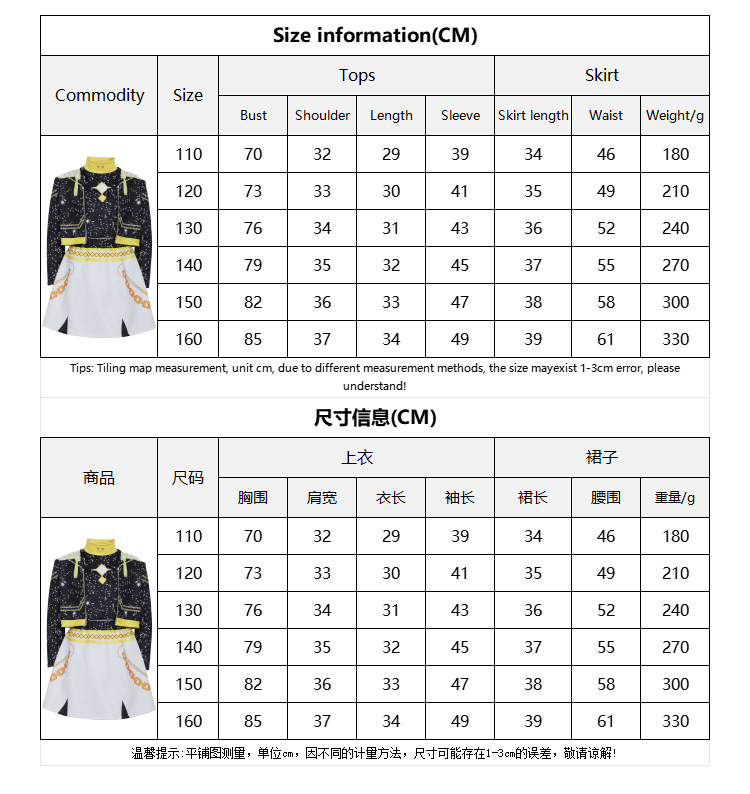 Size information(CM)

| Commodity | Size | Tops | | | | Skirt | | |
|---|---|---|---|---|---|---|---|---|
| | | Bust | Shoulder | Length | Sleeve | Skirt length | Waist | Weight/g |
| | 110 | 70 | 32 | 29 | 39 | 34 | 46 | 180 |
| | 120 | 73 | 33 | 30 | 41 | 35 | 49 | 210 |
| | 130 | 76 | 34 | 31 | 43 | 36 | 52 | 240 |
| | 140 | 79 | 35 | 32 | 45 | 37 | 55 | 270 |
| | 150 | 82 | 36 | 33 | 47 | 38 | 58 | 300 |
| | 160 | 85 | 37 | 34 | 49 | 39 | 61 | 330 |

Tips: Tiling map measurement, unit cm, due to different measurement methods, the size mayexist 1-3cm error, please understand!

尺寸信息(CM)

| 商品 | 尺码 | 上衣 | | | | 裙子 | | |
|---|---|---|---|---|---|---|---|---|
| | | 胸围 | 肩宽 | 衣长 | 袖长 | 裙长 | 腰围 | 重量/g |
| | 110 | 70 | 32 | 29 | 39 | 34 | 46 | 180 |
| | 120 | 73 | 33 | 30 | 41 | 35 | 49 | 210 |
| | 130 | 76 | 34 | 31 | 43 | 36 | 52 | 240 |
| | 140 | 79 | 35 | 32 | 45 | 37 | 55 | 270 |
| | 150 | 82 | 36 | 33 | 47 | 38 | 58 | 300 |
| | 160 | 85 | 37 | 34 | 49 | 39 | 61 | 330 |

温馨提示：平铺图测量，单位cm，因不同的计量方法，尺寸可能存在1-3cm的误差，敬请谅解！